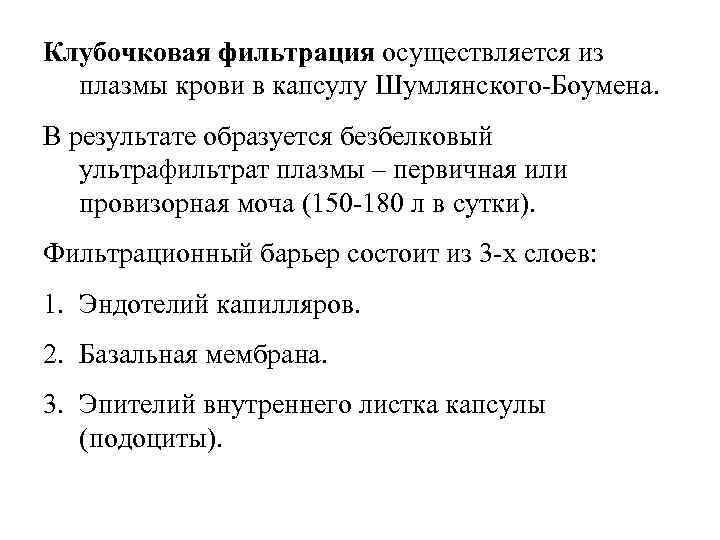 Клубочковая фильтрация осуществляется из плазмы крови в капсулу Шумлянского-Боумена.

В результате образуется безбелковый ультрафильтрат плазмы – первичная или провизорная моча (150-180 л в сутки).

Фильтрационный барьер состоит из 3-х слоев:

1. Эндотелий капилляров.

2. Базальная мембрана.

3. Эпителий внутреннего листка капсулы (подоциты).